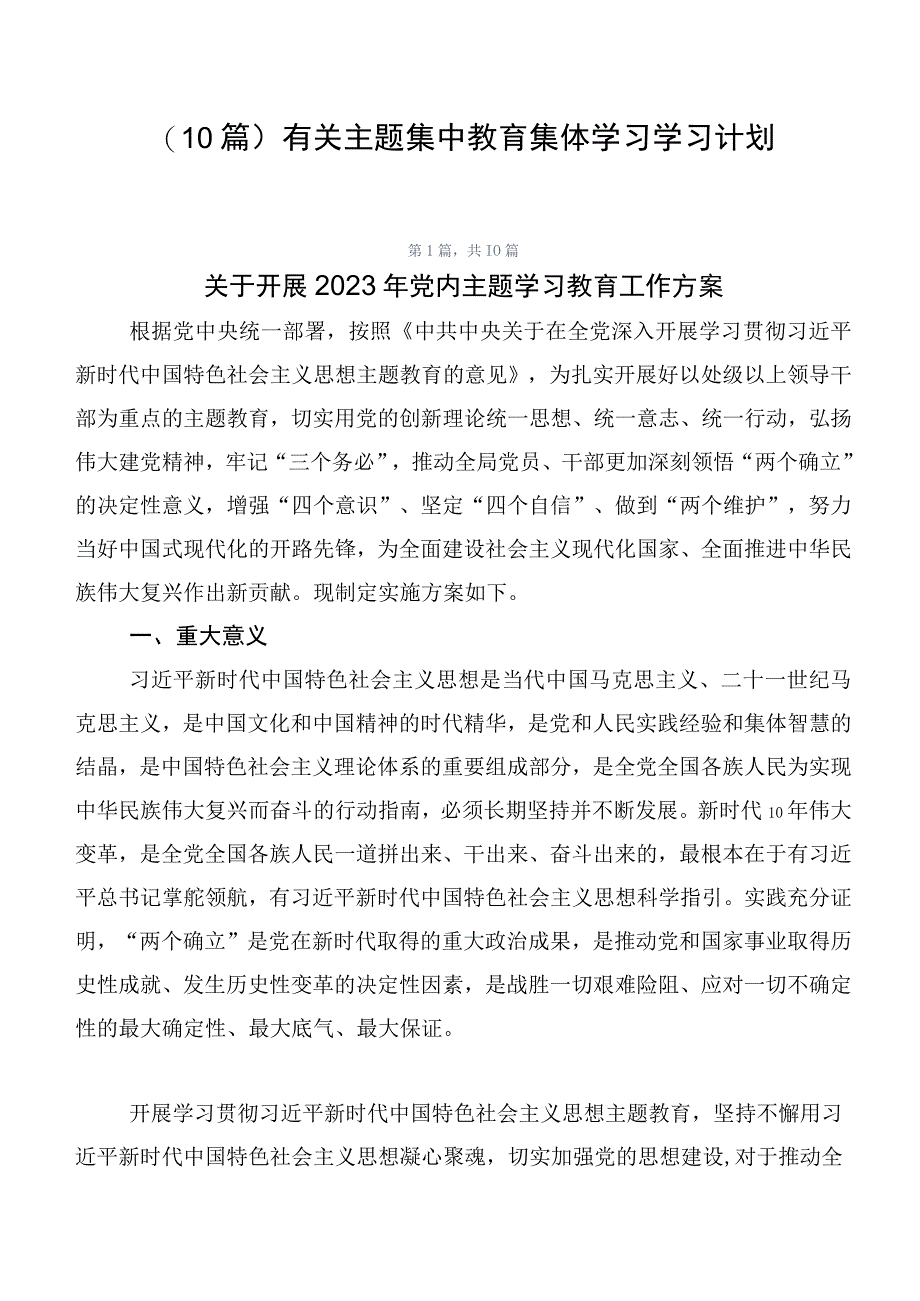 （10篇）有关主题集中教育集体学习学习计划

第1篇，共10篇

关于开展2023年党内主题学习教育工作方案

根据党中央统一部署，按照《中共中央关于在全党深入开展学习贯彻习近平新时代中国特色社会主义思想主题教育的意见》，为扎实开展好以处级以上领导干部为重点的主题教育，切实用党的创新理论统一思想、统一意志、统一行动，弘扬伟大建党精神，牢记“三个务必”，推动全局党员、干部更加深刻领悟“两个确立”的决定性意义，增强“四个意识”、坚定“四个自信”、做到“两个维护”，努力当好中国式现代化的开路先锋，为全面建设社会主义现代化国家、全面推进中华民族伟大复兴作出新贡献。现制定实施方案如下。

一、重大意义

习近平新时代中国特色社会主义思想是当代中国马克思主义、二十一世纪马克思主义，是中国文化和中国精神的时代精华，是党和人民实践经验和集体智慧的结晶，是中国特色社会主义理论体系的重要组成部分，是全党全国各族人民为实现中华民族伟大复兴而奋斗的行动指南，必须长期坚持并不断发展。新时代10年伟大变革，是全党全国各族人民一道拼出来、干出来、奋斗出来的，最根本在于有习近平总书记掌舵领航，有习近平新时代中国特色社会主义思想科学指引。实践充分证明，“两个确立”是党在新时代取得的重大政治成果，是推动党和国家事业取得历史性成就、发生历史性变革的决定性因素，是战胜一切艰难险阻、应对一切不确定性的最大确定性、最大底气、最大保证。

开展学习贯彻习近平新时代中国特色社会主义思想主题教育，坚持不懈用习近平新时代中国特色社会主义思想凝心聚魂，切实加强党的思想建设，对于推动全